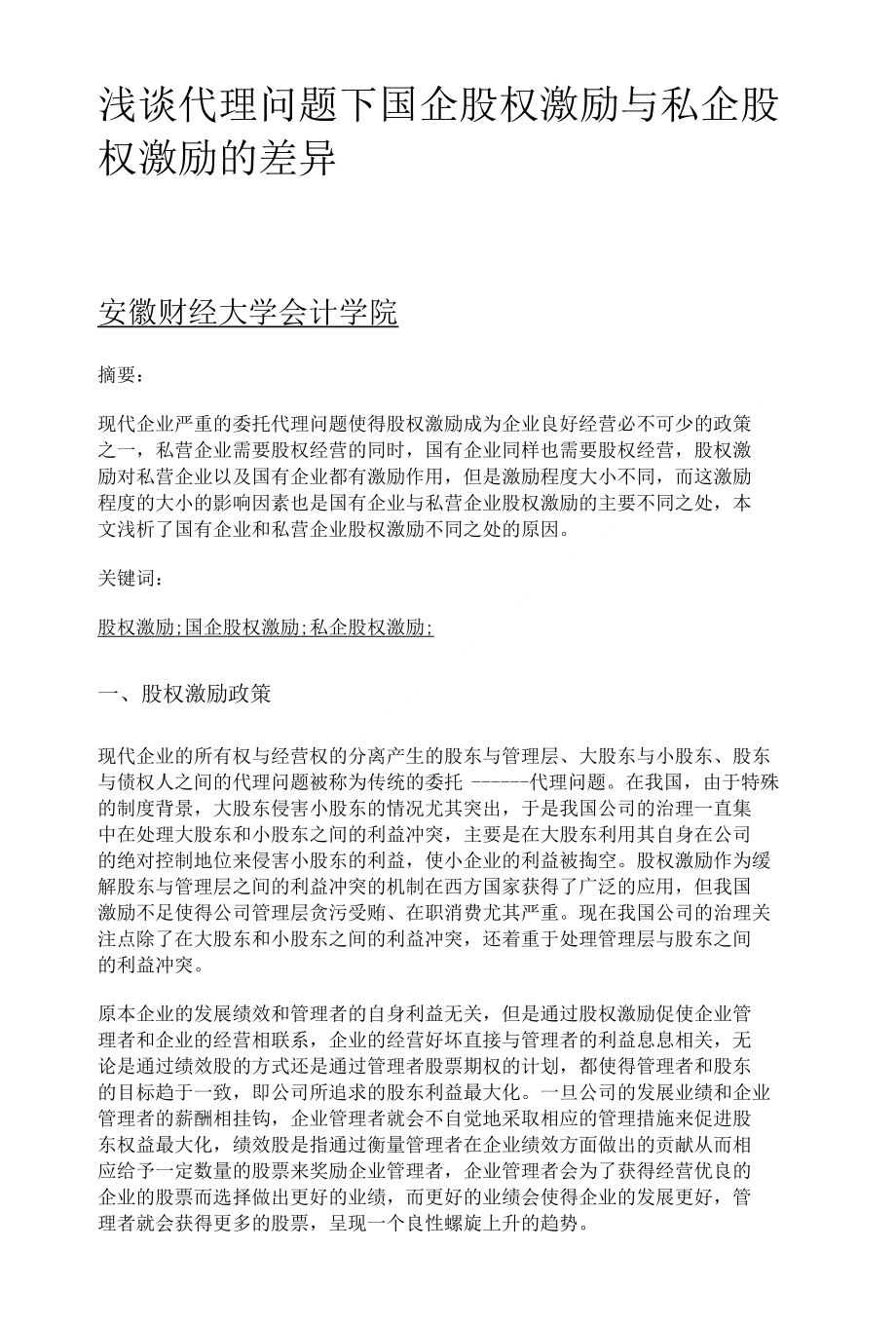 浅谈代理问题下国企股权激励与私企股权激励的差异

安徽财经大学会计学院

摘要：

现代企业严重的委托代理问题使得股权激励成为企业良好经营必不可少的政策之一，私营企业需要股权经营的同时，国有企业同样也需要股权经营，股权激励对私营企业以及国有企业都有激励作用，但是激励程度大小不同，而这激励程度的大小的影响因素也是国有企业与私营企业股权激励的主要不同之处，本文浅析了国有企业和私营企业股权激励不同之处的原因。

关键词：

股权激励;国企股权激励;私企股权激励;

一、股权激励政策

现代企业的所有权与经营权的分离产生的股东与管理层、大股东与小股东、股东与债权人之间的代理问题被称为传统的委托 ------代理问题。在我国，由于特殊的制度背景，大股东侵害小股东的情况尤其突出，于是我国公司的治理一直集中在处理大股东和小股东之间的利益冲突，主要是在大股东利用其自身在公司的绝对控制地位来侵害小股东的利益，使小企业的利益被掏空。股权激励作为缓解股东与管理层之间的利益冲突的机制在西方国家获得了广泛的应用，但我国激励不足使得公司管理层贪污受贿、在职消费尤其严重。现在我国公司的治理关注点除了在大股东和小股东之间的利益冲突，还着重于处理管理层与股东之间的利益冲突。

原本企业的发展绩效和管理者的自身利益无关，但是通过股权激励促使企业管理者和企业的经营相联系，企业的经营好坏直接与管理者的利益息息相关，无论是通过绩效股的方式还是通过管理者股票期权的计划，都使得管理者和股东的目标趋于一致，即公司所追求的股东利益最大化。一旦公司的发展业绩和企业管理者的薪酬相挂钩，企业管理者就会不自觉地采取相应的管理措施来促进股东权益最大化，绩效股是指通过衡量管理者在企业绩效方面做出的贡献从而相应给予一定数量的股票来奖励企业管理者，企业管理者会为了获得经营优良的企业的股票而选择做出更好的业绩，而更好的业绩会使得企业的发展更好，管理者就会获得更多的股票，呈现一个良性螺旋上升的趋势。